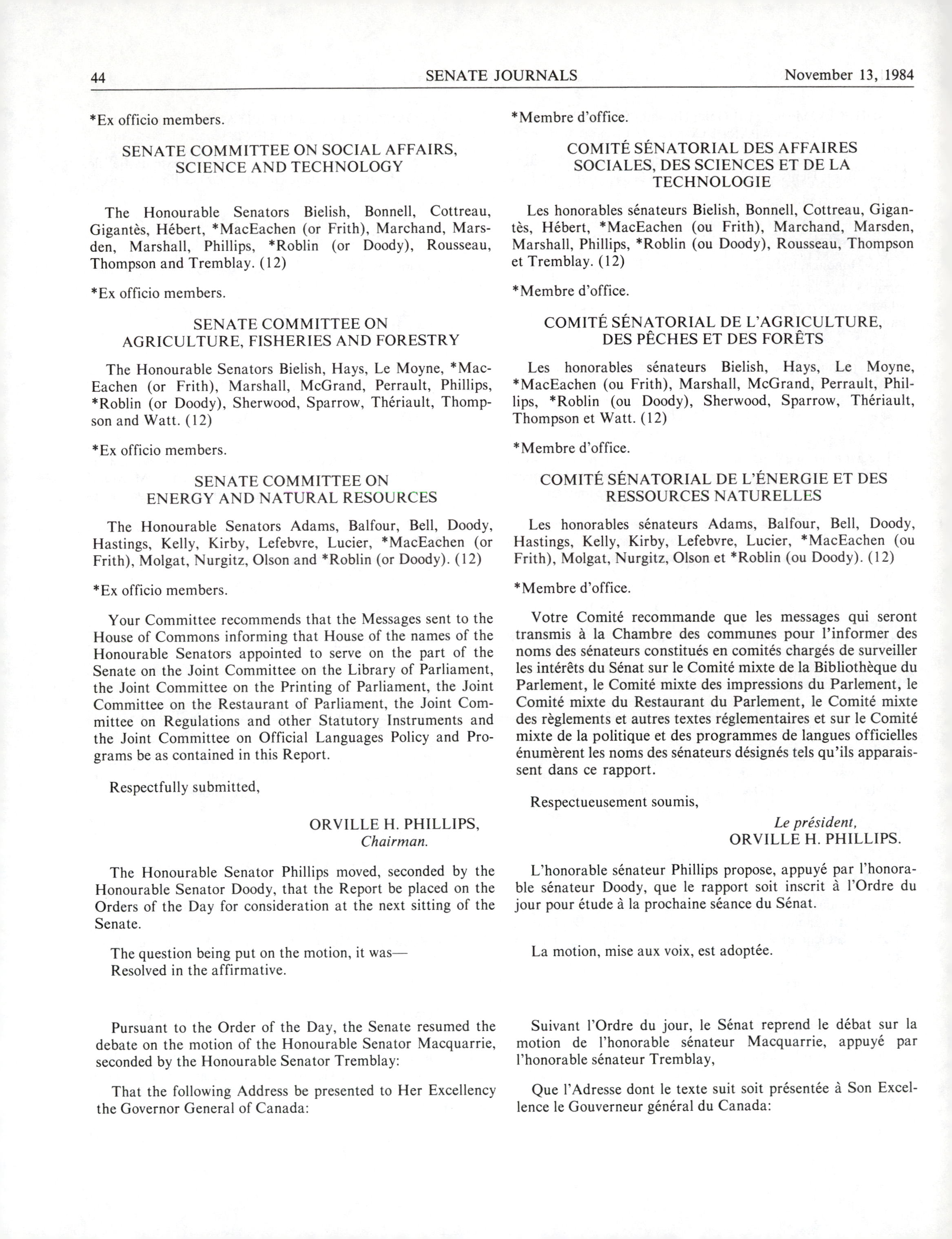 44 SENATE JOURNALS November 13, 1984

*Ex officio members.

SENATE COMMITTEE ON SOCIAL AFFAIRS, SCIENCE AND TECHNOLOGY

The Honourable Senators Bielish, Bonnell, Cottreau, Gigantès, Hébert, *MacEachen (or Frith), Marchand, Marsden, Marshall, Phillips, *Roblin (or Doody), Rousseau, Thompson and Tremblay. (12)

*Ex officio members.

SENATE COMMITTEE ON AGRICULTURE, FISHERIES AND FORESTRY

The Honourable Senators Bielish, Hays, Le Moyne, *MacEachen (or Frith), Marshall, McGrand, Perrault, Phillips, *Roblin (or Doody), Sherwood, Sparrow, Thériault, Thompson and Watt. (12)

*Ex officio members.

SENATE COMMITTEE ON ENERGY AND NATURAL RESOURCES

The Honourable Senators Adams, Balfour, Bell, Doody, Hastings, Kelly, Kirby, Lefebvre, Lucier, *MacEachen (or Frith), Molgat, Nurgitz, Olson and *Roblin (or Doody). (12)

*Ex officio members.

Your Committee recommends that the Messages sent to the House of Commons informing that House of the names of the Honourable Senators appointed to serve on the part of the Senate on the Joint Committee on the Library of Parliament, the Joint Committee on the Printing of Parliament, the Joint Committee on the Restaurant of Parliament, the Joint Committee on Regulations and other Statutory Instruments and the Joint Committee on Official Languages Policy and Programs be as contained in this Report.

Respectfully submitted,

ORVILLE H. PHILLIPS,
Chairman.

The Honourable Senator Phillips moved, seconded by the Honourable Senator Doody, that the Report be placed on the Orders of the Day for consideration at the next sitting of the Senate.

The question being put on the motion, it was—
Resolved in the affirmative.

Pursuant to the Order of the Day, the Senate resumed the debate on the motion of the Honourable Senator Macquarrie, seconded by the Honourable Senator Tremblay:

That the following Address be presented to Her Excellency the Governor General of Canada:

*Membre d'office.

COMITÉ SÉNATORIAL DES AFFAIRES SOCIALES, DES SCIENCES ET DE LA TECHNOLOGIE

Les honorables sénateurs Bielish, Bonnell, Cottreau, Gigantès, Hébert, *MacEachen (ou Frith), Marchand, Marsden, Marshall, Phillips, *Roblin (ou Doody), Rousseau, Thompson et Tremblay. (12)

*Membre d'office.

COMITÉ SÉNATORIAL DE L'AGRICULTURE, DES PÊCHES ET DES FORÊTS

Les honorables sénateurs Bielish, Hays, Le Moyne, *MacEachen (ou Frith), Marshall, McGrand, Perrault, Phillips, *Roblin (ou Doody), Sherwood, Sparrow, Thériault, Thompson et Watt. (12)

*Membre d'office.

COMITÉ SÉNATORIAL DE L'ÉNERGIE ET DES RESSOURCES NATURELLES

Les honorables sénateurs Adams, Balfour, Bell, Doody, Hastings, Kelly, Kirby, Lefebvre, Lucier, *MacEachen (ou Frith), Molgat, Nurgitz, Olson et *Roblin (ou Doody). (12)

*Membre d'office.

Votre Comité recommande que les messages qui seront transmis à la Chambre des communes pour l'informer des noms des sénateurs constitués en comités chargés de surveiller les intérêts du Sénat sur le Comité mixte de la Bibliothèque du Parlement, le Comité mixte des impressions du Parlement, le Comité mixte du Restaurant du Parlement, le Comité mixte des règlements et autres textes réglementaires et sur le Comité mixte de la politique et des programmes de langues officielles énumèrent les noms des sénateurs désignés tels qu'ils apparaissent dans ce rapport.

Respectueusement soumis,

Le président,
ORVILLE H. PHILLIPS.

L'honorable sénateur Phillips propose, appuyé par l'honorable sénateur Doody, que le rapport soit inscrit à l'Ordre du jour pour étude à la prochaine séance du Sénat.

La motion, mise aux voix, est adoptée.

Suivant l'Ordre du jour, le Sénat reprend le débat sur la motion de l'honorable sénateur Macquarrie, appuyé par l'honorable sénateur Tremblay,

Que l'Adresse dont le texte suit soit présentée à Son Excellence le Gouverneur général du Canada: